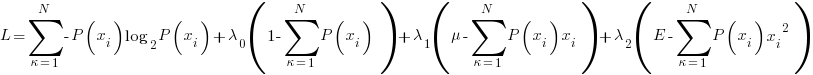 $L=\sum_{\kappa=1}^{N}-P\left(x_i\right)\log_2 P\left(x_i\right)+\lambda_0\left(1-\sum_{\kappa=1}^{N}P\left(x_i\right)\right)+\lambda_1\left(\mu-\sum_{\kappa=1}^{N}P\left(x_i\right)x_i\right)+\lambda_2\left(E-\sum_{\kappa=1}^{N}P\left(x_i\right){x_i}^2\right)$